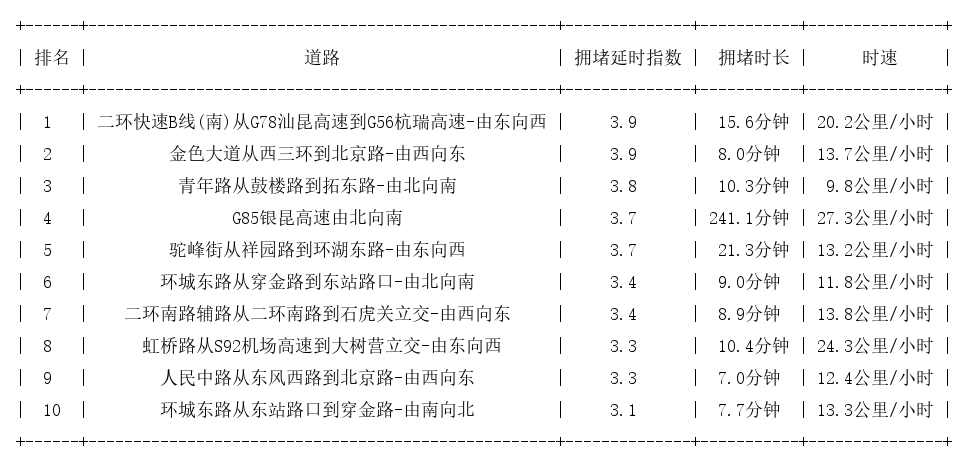 | 排名 | 道路 | 拥堵延时指数 | 拥堵时长 | 时速 |
|---|---|---|---|---|
| 1 | 二环快速B线(南)从G78汕昆高速到G56杭瑞高速-由东向西 | 3.9 | 15.6分钟 | 20.2公里/小时 |
| 2 | 金色大道从西三环到北京路-由西向东 | 3.9 | 8.0分钟 | 13.7公里/小时 |
| 3 | 青年路从鼓楼路到拓东路-由北向南 | 3.8 | 10.3分钟 | 9.8公里/小时 |
| 4 | G85银昆高速由北向南 | 3.7 | 241.1分钟 | 27.3公里/小时 |
| 5 | 驼峰街从祥园路到环湖东路-由东向西 | 3.7 | 21.3分钟 | 13.2公里/小时 |
| 6 | 环城东路从穿金路到东站路口-由北向南 | 3.4 | 9.0分钟 | 11.8公里/小时 |
| 7 | 二环南路辅路从二环南路到石虎关立交-由西向东 | 3.4 | 8.9分钟 | 13.8公里/小时 |
| 8 | 虹桥路从S92机场高速到大树营立交-由东向西 | 3.3 | 10.4分钟 | 24.3公里/小时 |
| 9 | 人民中路从东风西路到北京路-由西向东 | 3.3 | 7.0分钟 | 12.4公里/小时 |
| 10 | 环城东路从东站路口到穿金路-由南向北 | 3.1 | 7.7分钟 | 13.3公里/小时 |